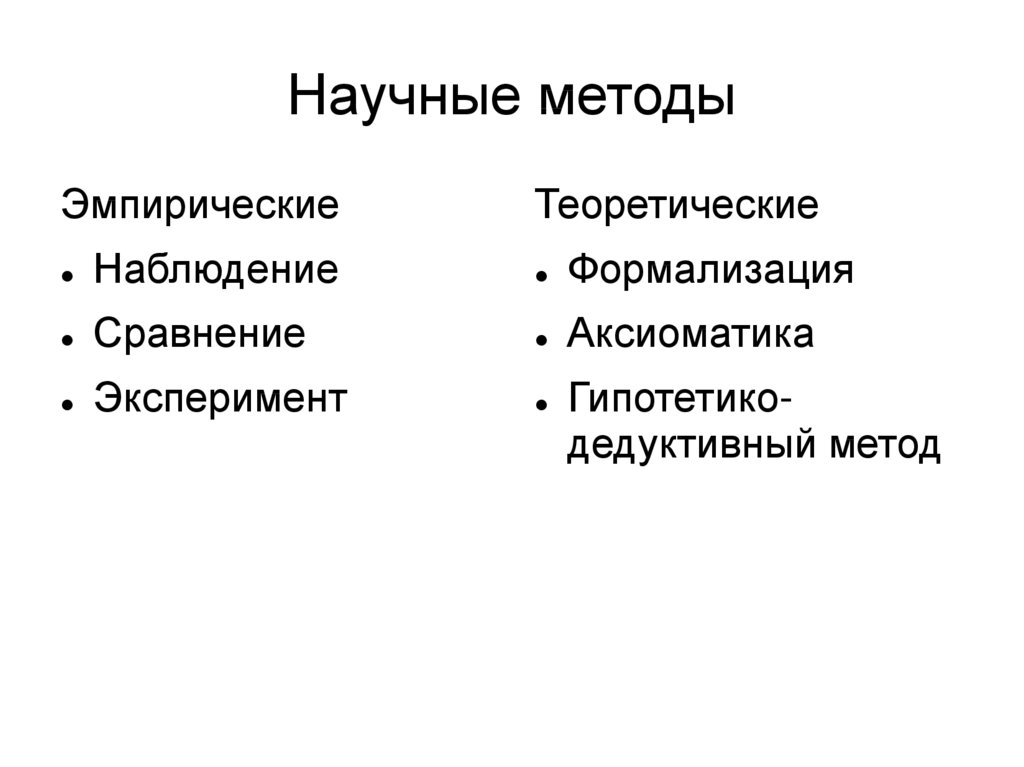 Научные методы

Эмпирические
- Наблюдение
- Сравнение
- Эксперимент

Теоретические
- Формализация
- Аксиоматика
- Гипотетико-дедуктивный метод